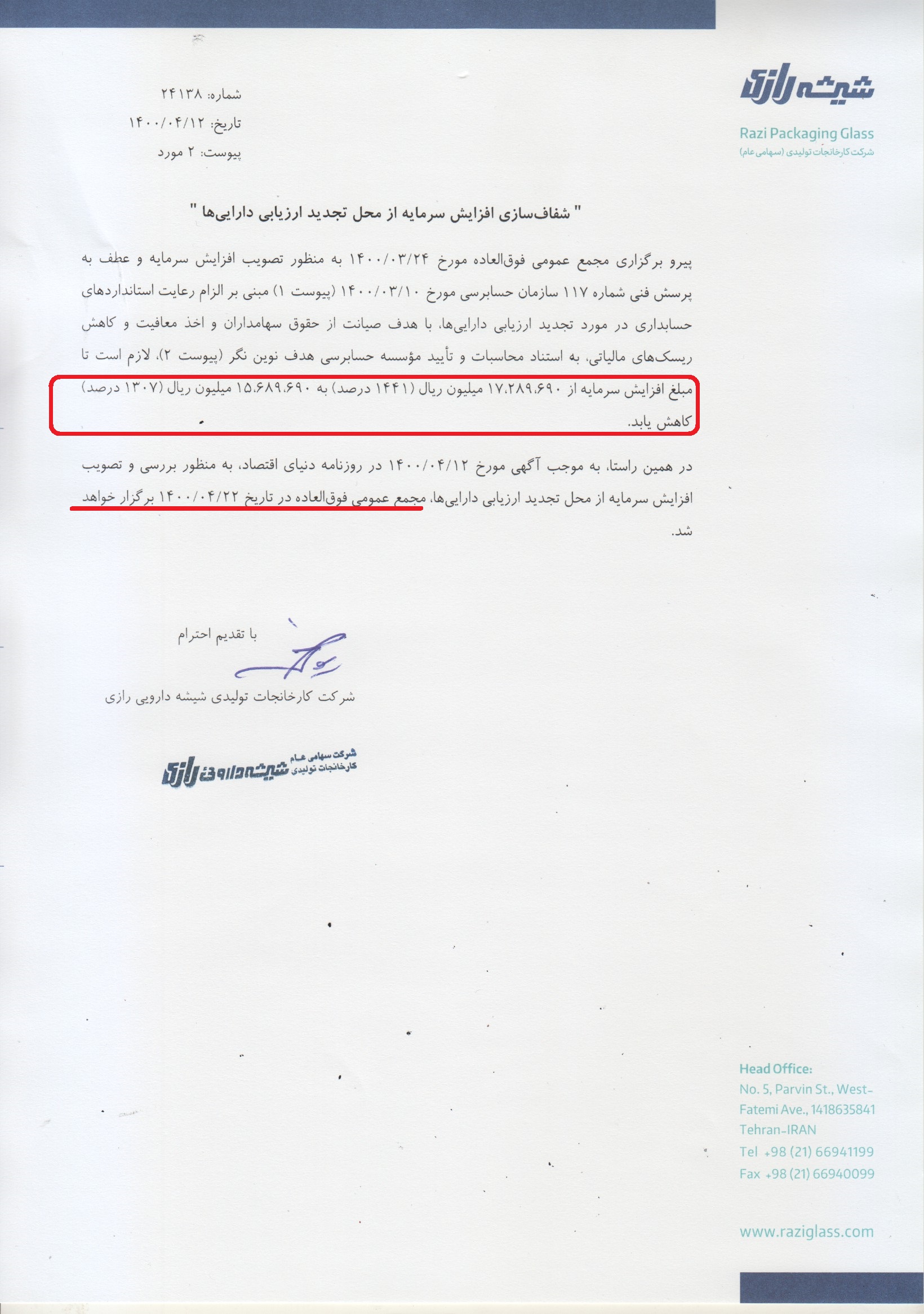 شیشه رازی

Razi Packaging Glass
شرکت کارخانجات تولیدی (سهامی عام)

شماره: ۲۴۱۳۸
تاریخ: ۱۴۰۰/۰۴/۱۲
پیوست: ۲ مورد

" شفاف‌سازی افزایش سرمایه از محل تجدید ارزیابی دارایی‌ها "

پیرو برگزاری مجمع عمومی فوق‌العاده مورخ ۱۴۰۰/۰۳/۲۴ به منظور تصویب افزایش سرمایه و عطف به پرسش فنی شماره ۱۱۷ سازمان حسابرسی مورخ ۱۴۰۰/۰۳/۱۰ (پیوست ۱) مبنی بر الزام رعایت استانداردهای حسابداری در مورد تجدید ارزیابی دارایی‌ها، با هدف صیانت از حقوق سهامداران و اخذ معافیت و کاهش ریسک‌های مالیاتی، به استناد محاسبات و تأیید مؤسسه حسابرسی هدف نوین نگر (پیوست ۲)، لازم است تا مبلغ افزایش سرمایه از ۱۷،۲۸۹،۶۹۰ میلیون ریال (۱۴۴۱ درصد) به ۱۵،۶۸۹،۶۹۰ میلیون ریال (۱۳۰۷ درصد) کاهش یابد.

در همین راستا، به موجب آگهی مورخ ۱۴۰۰/۰۴/۱۲ در روزنامه دنیای اقتصاد، به منظور بررسی و تصویب افزایش سرمایه از محل تجدید ارزیابی دارایی‌ها، مجمع عمومی فوق‌العاده در تاریخ ۱۴۰۰/۰۴/۲۲ برگزار خواهد شد.

با تقدیم احترام

شرکت کارخانجات تولیدی شیشه دارویی رازی

شرکت سهامی عام
کارخانجات تولیدی شیشه دارویی رازی

Head Office:
No. 5, Parvin St., West-Fatemi Ave., 1418635841
Tehran-IRAN
Tel +98 (21) 66941199
Fax +98 (21) 66940099

www.raziglass.com